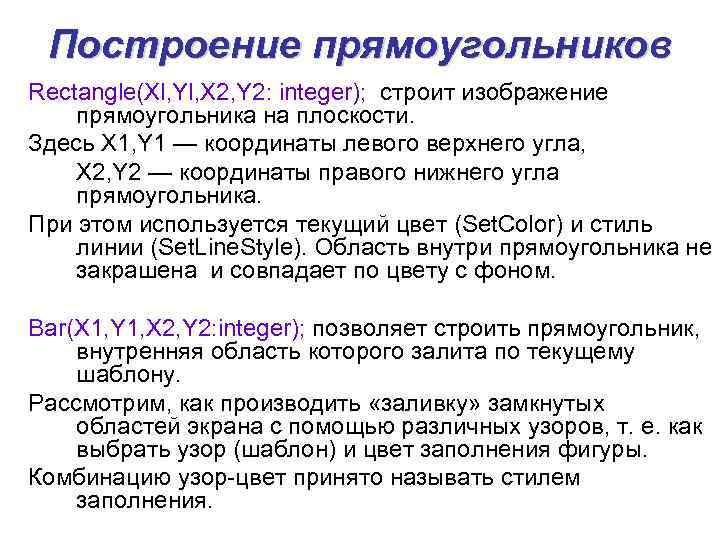 Построение прямоугольников

Rectangle(XI,YI,X2,Y2: integer); строит изображение прямоугольника на плоскости.

Здесь X1,Y1 — координаты левого верхнего угла, X2,Y2 — координаты правого нижнего угла прямоугольника.

При этом используется текущий цвет (SetColor) и стиль линии (SetLineStyle). Область внутри прямоугольника не закрашена и совпадает по цвету с фоном.

Bar(X1,Y1,X2,Y2:integer); позволяет строить прямоугольник, внутренняя область которого залита по текущему шаблону.

Рассмотрим, как производить «заливку» замкнутых областей экрана с помощью различных узоров, т. е. как выбрать узор (шаблон) и цвет заполнения фигуры.

Комбинацию узор-цвет принято называть стилем заполнения.